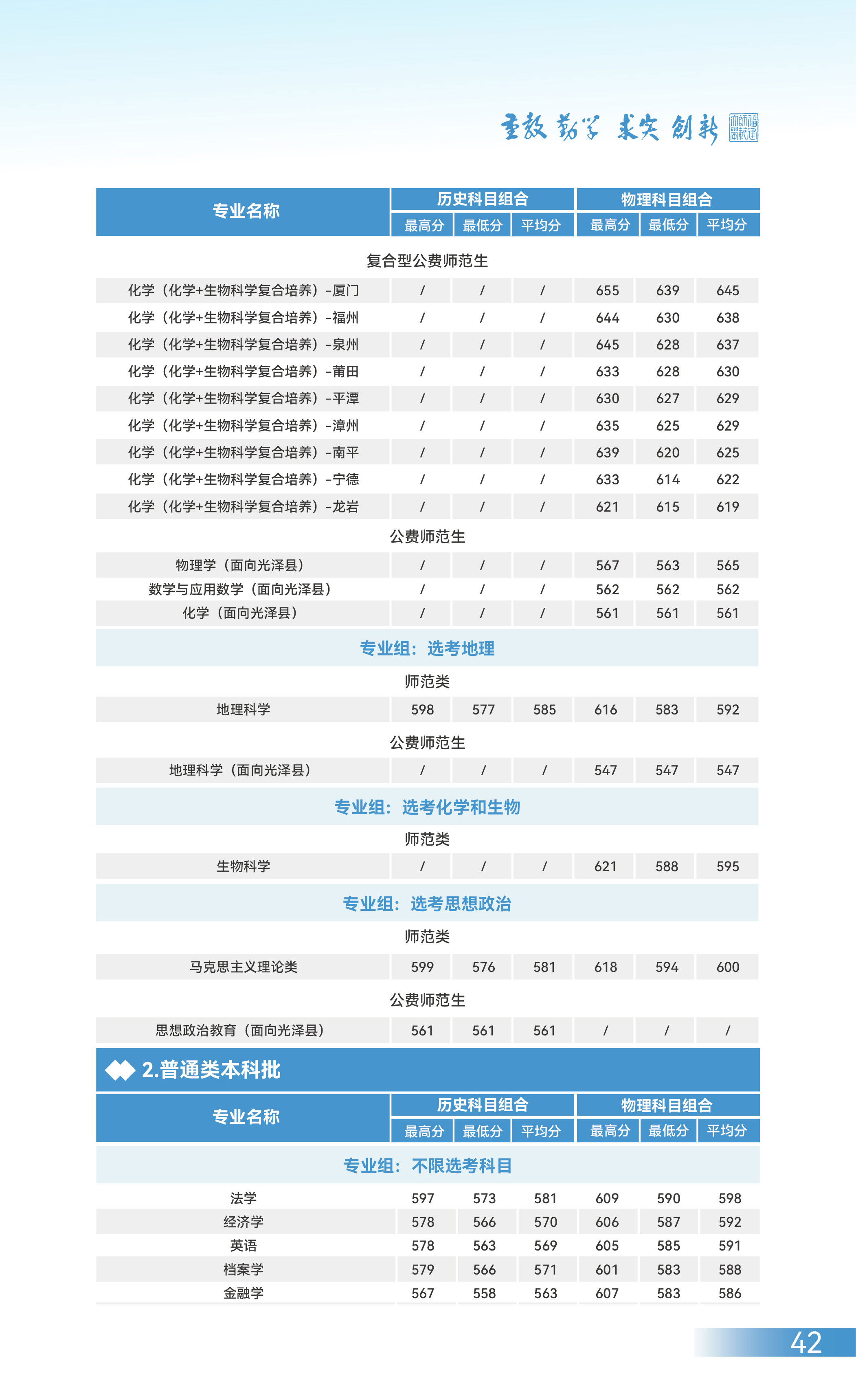 重教 勤学 求实 创新

| 专业名称 | 历史科目组合 最高分 | 历史科目组合 最低分 | 历史科目组合 平均分 | 物理科目组合 最高分 | 物理科目组合 最低分 | 物理科目组合 平均分 |
|---|---|---|---|---|---|---|
| 复合型公费师范生 | | | | | | |
| 化学（化学+生物科学复合培养）-厦门 | / | / | / | 655 | 639 | 645 |
| 化学（化学+生物科学复合培养）-福州 | / | / | / | 644 | 630 | 638 |
| 化学（化学+生物科学复合培养）-泉州 | / | / | / | 645 | 628 | 637 |
| 化学（化学+生物科学复合培养）-莆田 | / | / | / | 633 | 628 | 630 |
| 化学（化学+生物科学复合培养）-平潭 | / | / | / | 630 | 627 | 629 |
| 化学（化学+生物科学复合培养）-漳州 | / | / | / | 635 | 625 | 629 |
| 化学（化学+生物科学复合培养）-南平 | / | / | / | 639 | 620 | 625 |
| 化学（化学+生物科学复合培养）-宁德 | / | / | / | 633 | 614 | 622 |
| 化学（化学+生物科学复合培养）-龙岩 | / | / | / | 621 | 615 | 619 |
| 公费师范生 | | | | | | |
| 物理学（面向光泽县） | / | / | / | 567 | 563 | 565 |
| 数学与应用数学（面向光泽县） | / | / | / | 562 | 562 | 562 |
| 化学（面向光泽县） | / | / | / | 561 | 561 | 561 |
| 专业组：选考地理 | | | | | | |
| 师范类 | | | | | | |
| 地理科学 | 598 | 577 | 585 | 616 | 583 | 592 |
| 公费师范生 | | | | | | |
| 地理科学（面向光泽县） | / | / | / | 547 | 547 | 547 |
| 专业组：选考化学和生物 | | | | | | |
| 师范类 | | | | | | |
| 生物科学 | / | / | / | 621 | 588 | 595 |
| 专业组：选考思想政治 | | | | | | |
| 师范类 | | | | | | |
| 马克思主义理论类 | 599 | 576 | 581 | 618 | 594 | 600 |
| 公费师范生 | | | | | | |
| 思想政治教育（面向光泽县） | 561 | 561 | 561 | / | / | / |

2.普通类本科批

| 专业名称 | 历史科目组合 最高分 | 历史科目组合 最低分 | 历史科目组合 平均分 | 物理科目组合 最高分 | 物理科目组合 最低分 | 物理科目组合 平均分 |
|---|---|---|---|---|---|---|
| 专业组：不限选考科目 | | | | | | |
| 法学 | 597 | 573 | 581 | 609 | 590 | 598 |
| 经济学 | 578 | 566 | 570 | 606 | 587 | 592 |
| 英语 | 578 | 563 | 569 | 605 | 585 | 591 |
| 档案学 | 579 | 566 | 571 | 601 | 583 | 588 |
| 金融学 | 567 | 558 | 563 | 607 | 583 | 586 |

42